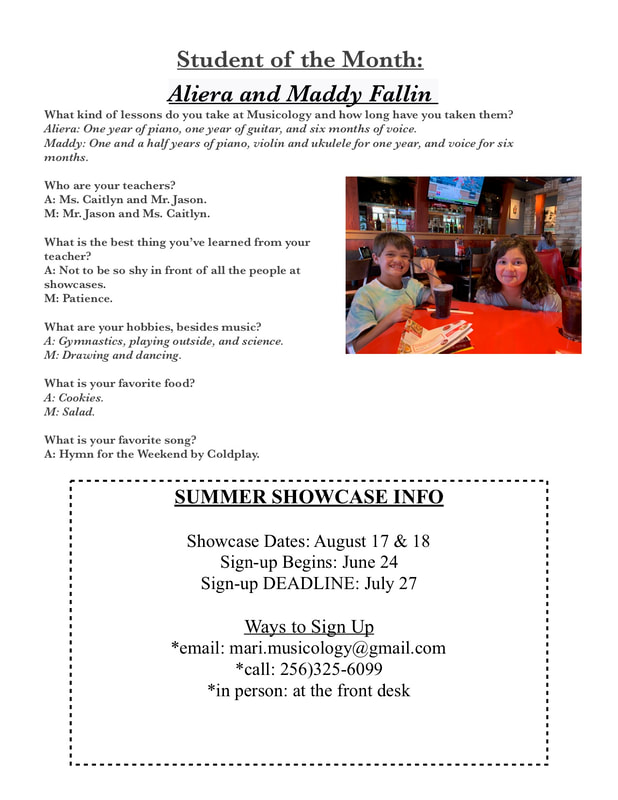 Student of the Month:

Aliera and Maddy Fallin

What kind of lessons do you take at Musicology and how long have you taken them?
Aliera: One year of piano, one year of guitar, and six months of voice.
Maddy: One and a half years of piano, violin and ukulele for one year, and voice for six months.

Who are your teachers?
A: Ms. Caitlyn and Mr. Jason.
M: Mr. Jason and Ms. Caitlyn.

What is the best thing you've learned from your teacher?
A: Not to be so shy in front of all the people at showcases.
M: Patience.

What are your hobbies, besides music?
A: Gymnastics, playing outside, and science.
M: Drawing and dancing.

What is your favorite food?
A: Cookies.
M: Salad.

What is your favorite song?
A: Hymn for the Weekend by Coldplay.

SUMMER SHOWCASE INFO

Showcase Dates: August 17 & 18
Sign-up Begins: June 24
Sign-up DEADLINE: July 27

Ways to Sign Up
*email: mari.musicology@gmail.com
*call: 256)325-6099
*in person: at the front desk